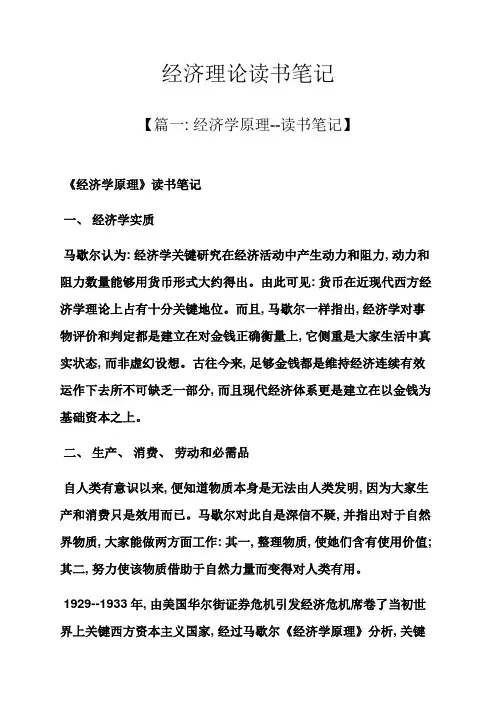 经济理论读书笔记

【篇一: 经济学原理--读书笔记】

《经济学原理》读书笔记

一、 经济学实质

马歇尔认为: 经济学关键研究在经济活动中产生动力和阻力, 动力和阻力数量能够用货币形式大约得出。由此可见: 货币在近现代西方经济学理论上占有十分关键地位。而且, 马歇尔一样指出, 经济学对事物评价和判定都是建立在对金钱正确衡量上, 它侧重是大家生活中真实状态, 而非虚幻设想。古往今来, 足够金钱都是维持经济连续有效运作下去所不可缺乏一部分, 而且现代经济体系更是建立在以金钱为基础资本之上。

二、 生产、 消费、 劳动和必需品

自人类有意识以来, 便知道物质本身是无法由人类发明, 因为大家生产和消费只是效用而已。马歇尔对此自是深信不疑, 并指出对于自然界物质, 大家能做两方面工作: 其一, 整理物质, 使她们含有使用价值; 其二, 努力使该物质借助于自然力量而变得对人类有用。

1929--1933 年, 由美国华尔街证券危机引发经济危机席卷了当初世界上关键西方资本主义国家, 经过马歇尔《经济学原理》分析, 关键